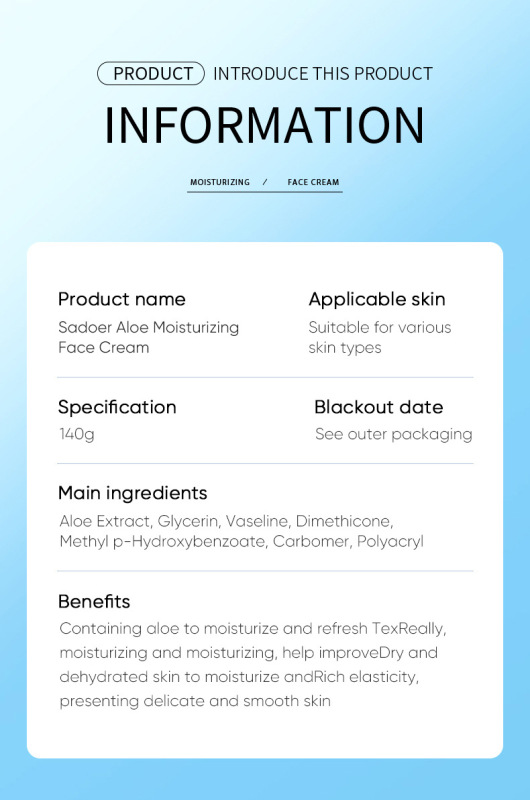 PRODUCT INTRODUCE THIS PRODUCT

INFORMATION

MOISTURIZING / FACE CREAM

Product name
Sadoer Aloe Moisturizing Face Cream

Applicable skin
Suitable for various skin types

Specification
140g

Blackout date
See outer packaging

Main ingredients
Aloe Extract, Glycerin, Vaseline, Dimethicone, Methyl p-Hydroxybenzoate, Carbomer, Polyacryl

Benefits
Containing aloe to moisturize and refresh TexReally, moisturizing and moisturizing, help improveDry and dehydrated skin to moisturize andRich elasticity, presenting delicate and smooth skin